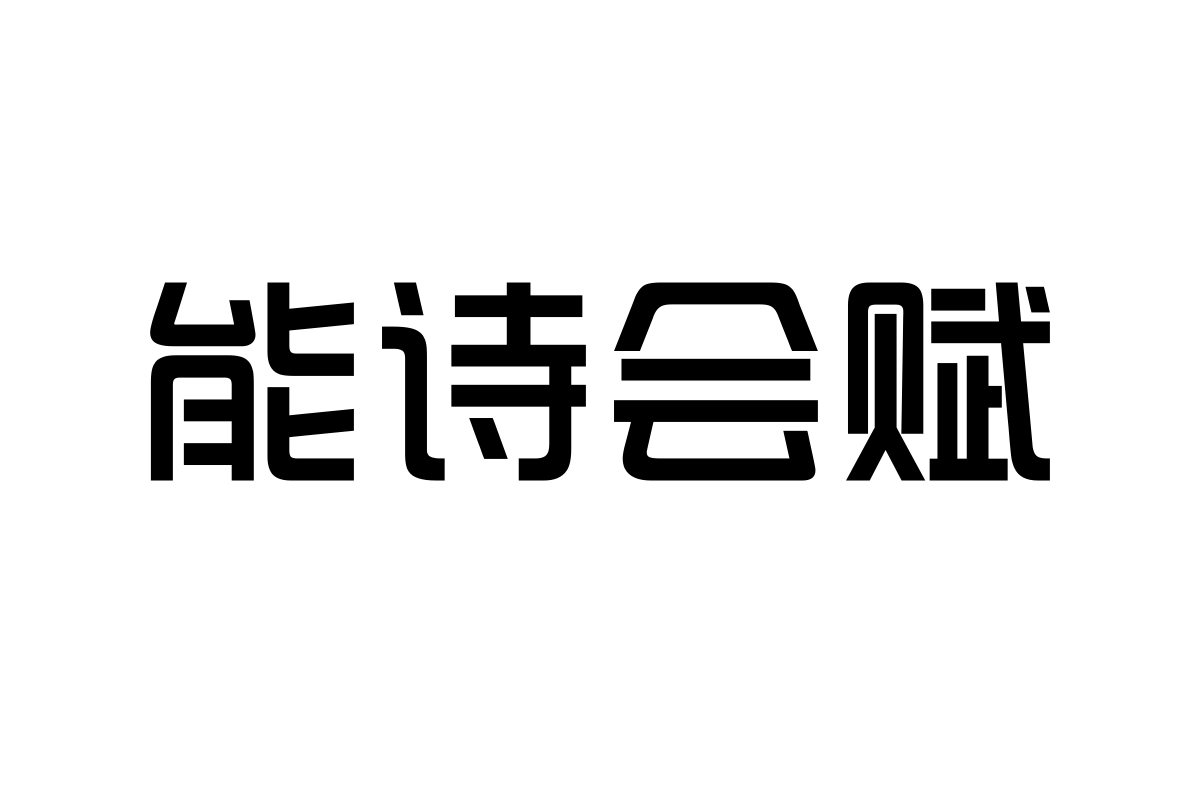 能诗会赋